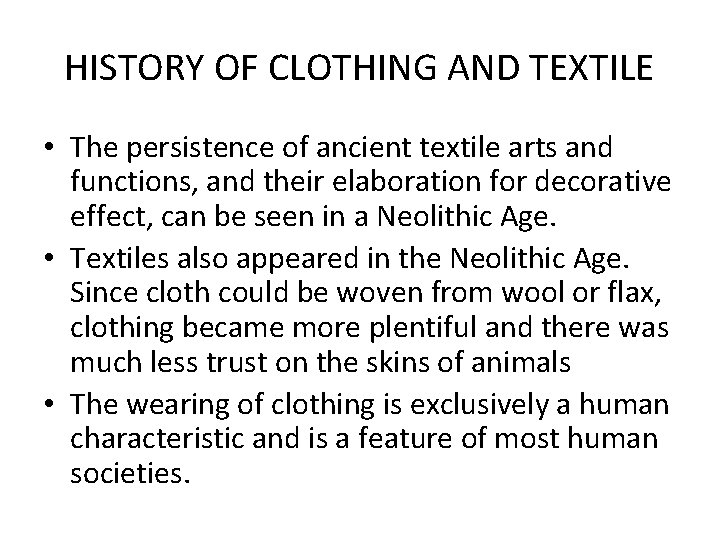 HISTORY OF CLOTHING AND TEXTILE

• The persistence of ancient textile arts and functions, and their elaboration for decorative effect, can be seen in a Neolithic Age.
• Textiles also appeared in the Neolithic Age. Since cloth could be woven from wool or flax, clothing became more plentiful and there was much less trust on the skins of animals
• The wearing of clothing is exclusively a human characteristic and is a feature of most human societies.